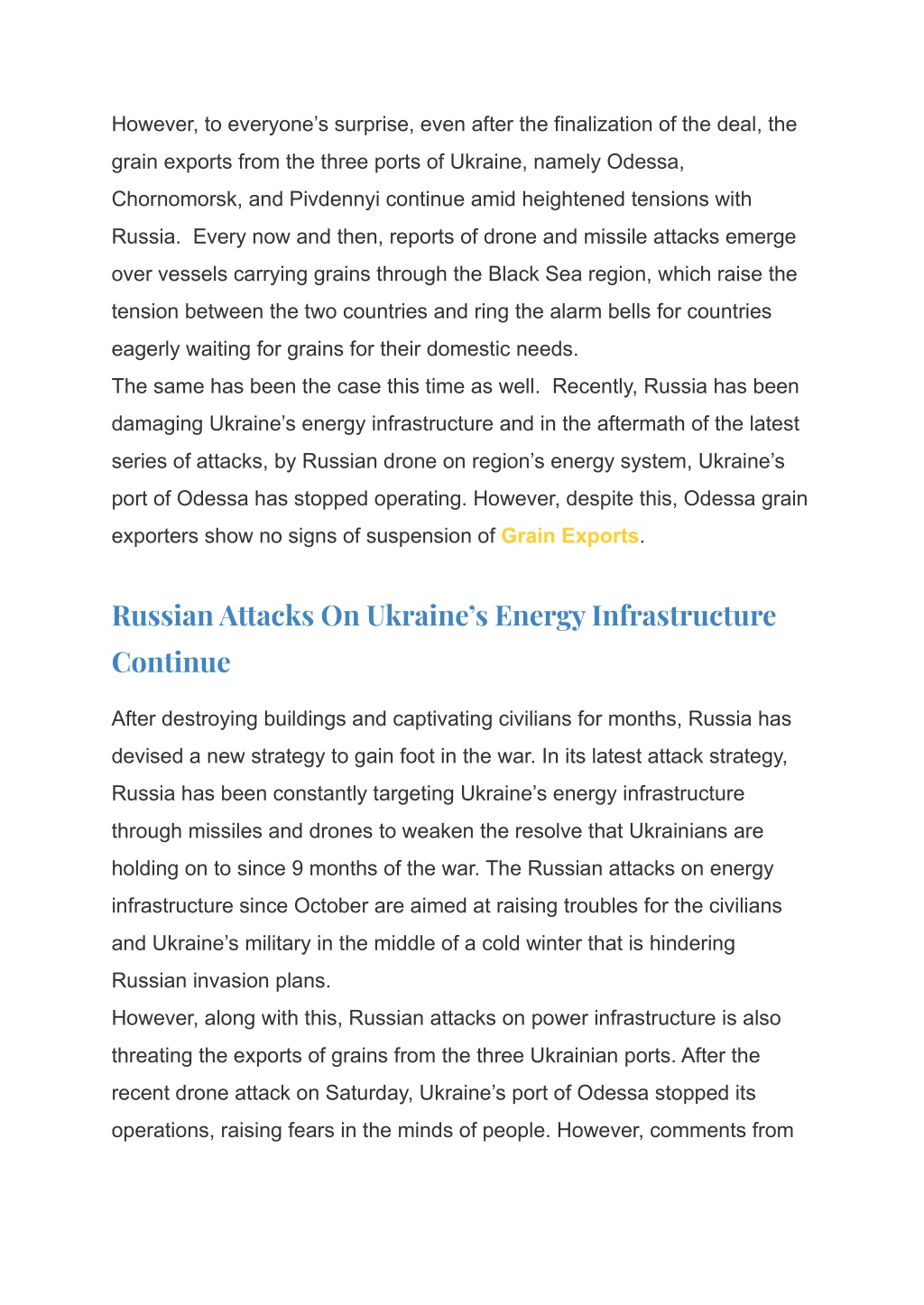 However, to everyone’s surprise, even after the finalization of the deal, the grain exports from the three ports of Ukraine, namely Odessa, Chornomorsk, and Pivdennyi continue amid heightened tensions with Russia. Every now and then, reports of drone and missile attacks emerge over vessels carrying grains through the Black Sea region, which raise the tension between the two countries and ring the alarm bells for countries eagerly waiting for grains for their domestic needs.
The same has been the case this time as well. Recently, Russia has been damaging Ukraine’s energy infrastructure and in the aftermath of the latest series of attacks, by Russian drone on region’s energy system, Ukraine’s port of Odessa has stopped operating. However, despite this, Odessa grain exporters show no signs of suspension of Grain Exports.

Russian Attacks On Ukraine’s Energy Infrastructure Continue

After destroying buildings and captivating civilians for months, Russia has devised a new strategy to gain foot in the war. In its latest attack strategy, Russia has been constantly targeting Ukraine’s energy infrastructure through missiles and drones to weaken the resolve that Ukrainians are holding on to since 9 months of the war. The Russian attacks on energy infrastructure since October are aimed at raising troubles for the civilians and Ukraine’s military in the middle of a cold winter that is hindering Russian invasion plans.
However, along with this, Russian attacks on power infrastructure is also threating the exports of grains from the three Ukrainian ports. After the recent drone attack on Saturday, Ukraine’s port of Odessa stopped its operations, raising fears in the minds of people. However, comments from